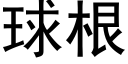 球根